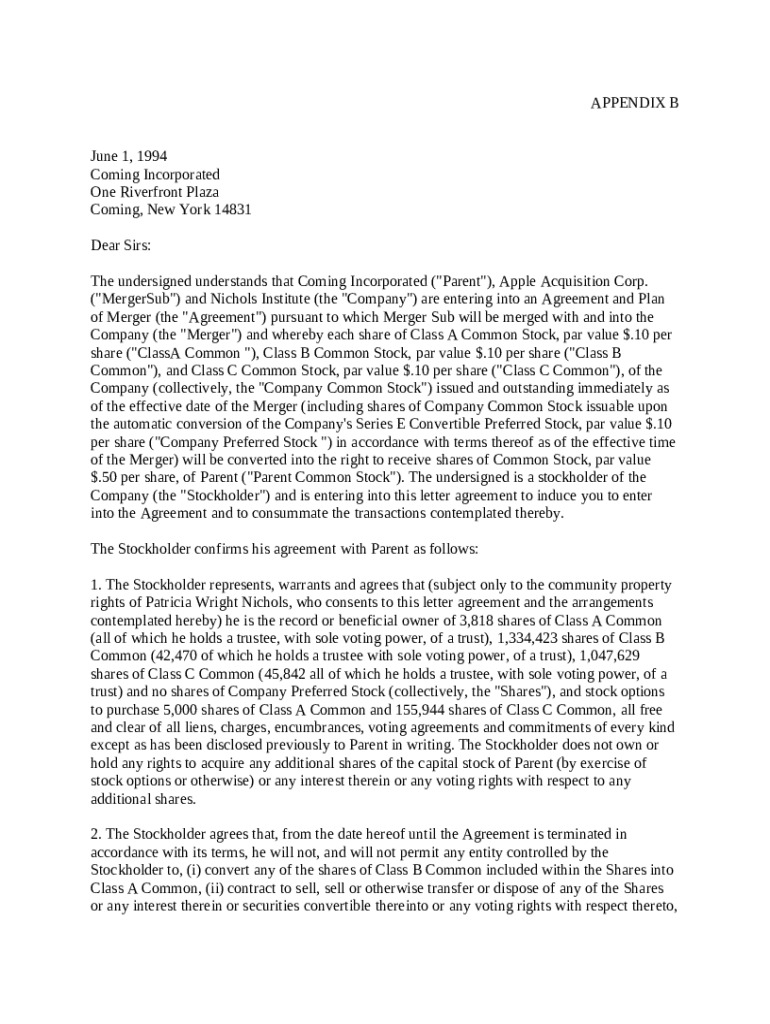 APPENDIX B

June 1, 1994
Coming Incorporated
One Riverfront Plaza
Coming, New York 14831

Dear Sirs:

The undersigned understands that Coming Incorporated ("Parent"), Apple Acquisition Corp. ("MergerSub") and Nichols Institute (the "Company") are entering into an Agreement and Plan of Merger (the "Agreement") pursuant to which Merger Sub will be merged with and into the Company (the "Merger") and whereby each share of Class A Common Stock, par value $.10 per share ("ClassA Common "), Class B Common Stock, par value $.10 per share ("Class B Common"), and Class C Common Stock, par value $.10 per share ("Class C Common"), of the Company (collectively, the "Company Common Stock") issued and outstanding immediately as of the effective date of the Merger (including shares of Company Common Stock issuable upon the automatic conversion of the Company's Series E Convertible Preferred Stock, par value $.10 per share ("Company Preferred Stock ") in accordance with terms thereof as of the effective time of the Merger) will be converted into the right to receive shares of Common Stock, par value $.50 per share, of Parent ("Parent Common Stock"). The undersigned is a stockholder of the Company (the "Stockholder") and is entering into this letter agreement to induce you to enter into the Agreement and to consummate the transactions contemplated thereby.

The Stockholder confirms his agreement with Parent as follows:

1. The Stockholder represents, warrants and agrees that (subject only to the community property rights of Patricia Wright Nichols, who consents to this letter agreement and the arrangements contemplated hereby) he is the record or beneficial owner of 3,818 shares of Class A Common (all of which he holds a trustee, with sole voting power, of a trust), 1,334,423 shares of Class B Common (42,470 of which he holds a trustee with sole voting power, of a trust), 1,047,629 shares of Class C Common (45,842 all of which he holds a trustee, with sole voting power, of a trust) and no shares of Company Preferred Stock (collectively, the "Shares"), and stock options to purchase 5,000 shares of Class A Common and 155,944 shares of Class C Common, all free and clear of all liens, charges, encumbrances, voting agreements and commitments of every kind except as has been disclosed previously to Parent in writing. The Stockholder does not own or hold any rights to acquire any additional shares of the capital stock of Parent (by exercise of stock options or otherwise) or any interest therein or any voting rights with respect to any additional shares.

2. The Stockholder agrees that, from the date hereof until the Agreement is terminated in accordance with its terms, he will not, and will not permit any entity controlled by the Stockholder to, (i) convert any of the shares of Class B Common included within the Shares into Class A Common, (ii) contract to sell, sell or otherwise transfer or dispose of any of the Shares or any interest therein or securities convertible thereinto or any voting rights with respect thereto,